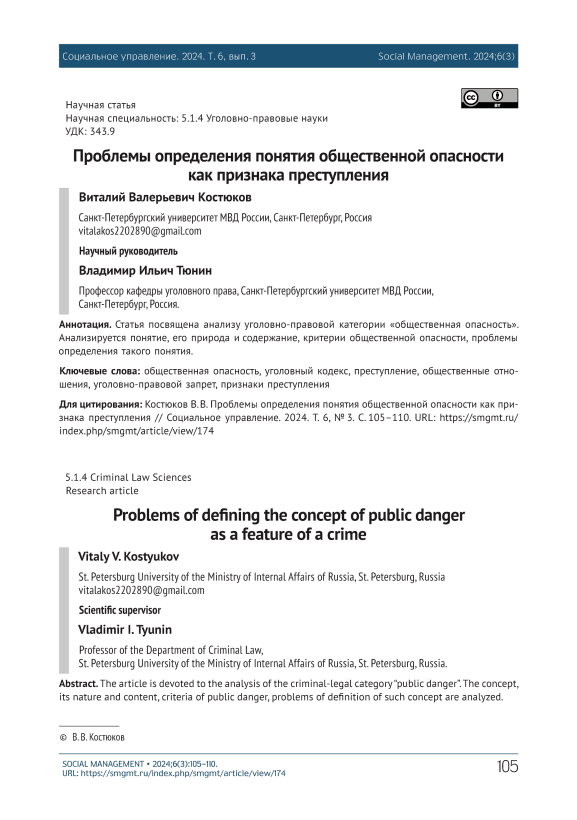 Социальное управление. 2024. Т. 6, вып. 3

Social Management. 2024;6(3)

Научная статья
Научная специальность: 5.1.4 Уголовно-правовые науки
УДК: 343.9

Проблемы определения понятия общественной опасности как признака преступления

Виталий Валерьевич Костюков

Санкт-Петербургский университет МВД России, Санкт-Петербург, Россия
vitalakos2202890@gmail.com

Научный руководитель

Владимир Ильич Тюнин

Профессор кафедры уголовного права, Санкт-Петербургский университет МВД России, Санкт-Петербург, Россия.

Аннотация. Статья посвящена анализу уголовно-правовой категории «общественная опасность». Анализируется понятие, его природа и содержание, критерии общественной опасности, проблемы определения такого понятия.

Ключевые слова: общественная опасность, уголовный кодекс, преступление, общественные отношения, уголовно-правовой запрет, признаки преступления

Для цитирования: Костюков В. В. Проблемы определения понятия общественной опасности как признака преступления // Социальное управление. 2024. Т. 6, № 3. С. 105–110. URL: https://smgmt.ru/index.php/smgmt/article/view/174

5.1.4 Criminal Law Sciences
Research article

Problems of defining the concept of public danger as a feature of a crime

Vitaly V. Kostyukov

St. Petersburg University of the Ministry of Internal Affairs of Russia, St. Petersburg, Russia
vitalakos2202890@gmail.com

Scientific supervisor

Vladimir I. Tyunin

Professor of the Department of Criminal Law,
St. Petersburg University of the Ministry of Internal Affairs of Russia, St. Petersburg, Russia.

Abstract. The article is devoted to the analysis of the criminal-legal category "public danger". The concept, its nature and content, criteria of public danger, problems of definition of such concept are analyzed.

© В. В. Костюков

SOCIAL MANAGEMENT • 2024;6(3):105–110.
URL: https://smgmt.ru/index.php/smgmt/article/view/174

105